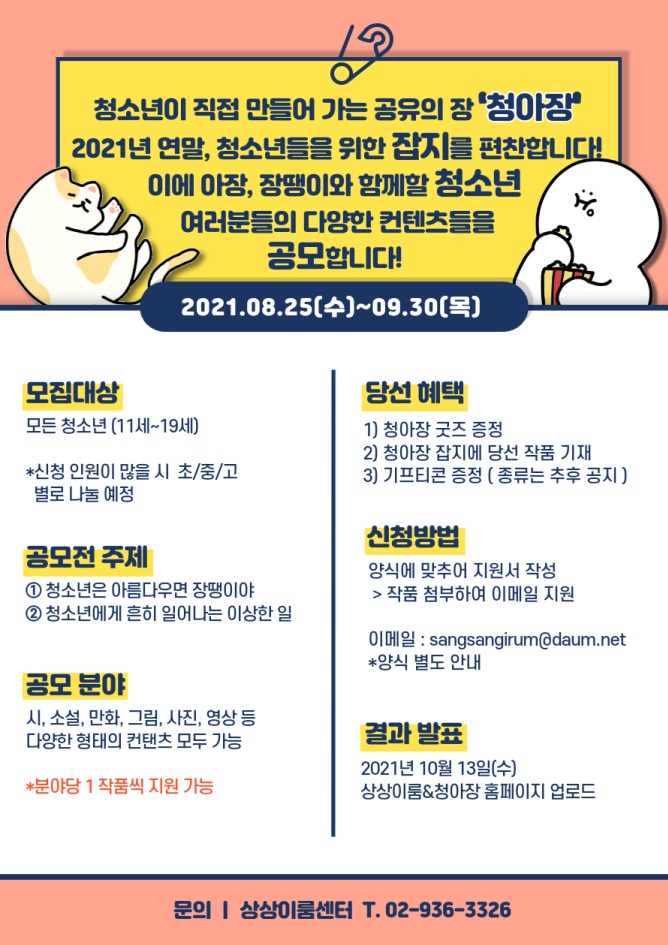 청소년이 직접 만들어 가는 공유의 장 '청아장'
2021년 연말, 청소년들을 위한 잡지를 편찬합니다!
이에 아장, 장땡이와 함께할 청소년
여러분들의 다양한 컨텐츠들을
공모합니다!

2021.08.25(수)~09.30(목)

모집대상

모든 청소년 (11세~19세)

*신청 인원이 많을 시 초/중/고 별로 나눌 예정

공모전 주제

① 청소년은 아름다우면 장땡이야
② 청소년에게 흔히 일어나는 이상한 일

공모 분야

시, 소설, 만화, 그림, 사진, 영상 등
다양한 형태의 컨탠츠 모두 가능

*분야당 1 작품씩 지원 가능

당선 혜택

1) 청아장 굿즈 증정
2) 청아장 잡지에 당선 작품 기재
3) 기프티콘 증정 ( 종류는 추후 공지 )

신청방법

양식에 맞추어 지원서 작성
> 작품 첨부하여 이메일 지원

이메일 : sangsangirum@daum.net
*양식 별도 안내

결과 발표

2021년 10월 13일(수)
상상이룸&청아장 홈페이지 업로드

문의 | 상상이룸센터 T. 02-936-3326